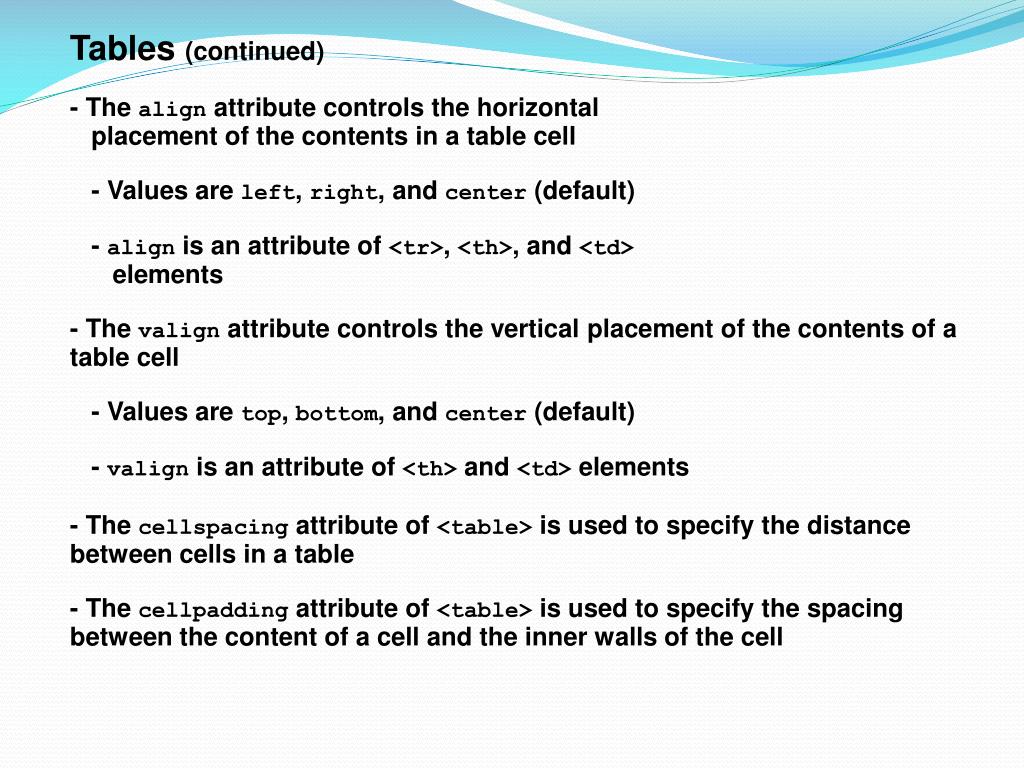 Tables (continued)

- The align attribute controls the horizontal placement of the contents in a table cell

- Values are left, right, and center (default)

- align is an attribute of <tr>, <th>, and <td> elements

- The valign attribute controls the vertical placement of the contents of a table cell

- Values are top, bottom, and center (default)

- valign is an attribute of <th> and <td> elements

- The cellspacing attribute of <table> is used to specify the distance between cells in a table

- The cellpadding attribute of <table> is used to specify the spacing between the content of a cell and the inner walls of the cell